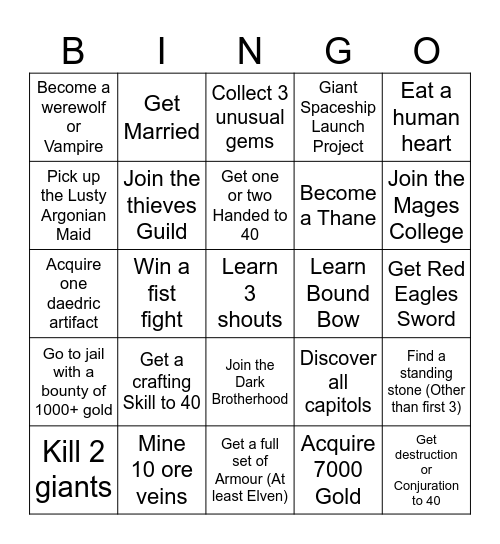 | B | I | N | G | O |
|---|---|---|---|---|
| Become a werewolf or Vampire | Get Married | Collect 3 unusual gems | Giant Spaceship Launch Project | Eat a human heart |
| Pick up the Lusty Argonian Maid | Join the thieves Guild | Get one or two Handed to 40 | Become a Thane | Join the Mages College |
| Acquire one daedric artifact | Win a fist fight | Learn 3 shouts | Learn Bound Bow | Get Red Eagles Sword |
| Go to jail with a bounty of 1000+ gold | Get a crafting Skill to 40 | Join the Dark Brotherhood | Discover all capitols | Find a standing stone (Other than first 3) |
| Kill 2 giants | Mine 10 ore veins | Get a full set of Armour (At least Elven) | Acquire 7000 Gold | Get destruction or Conjuration to 40 |